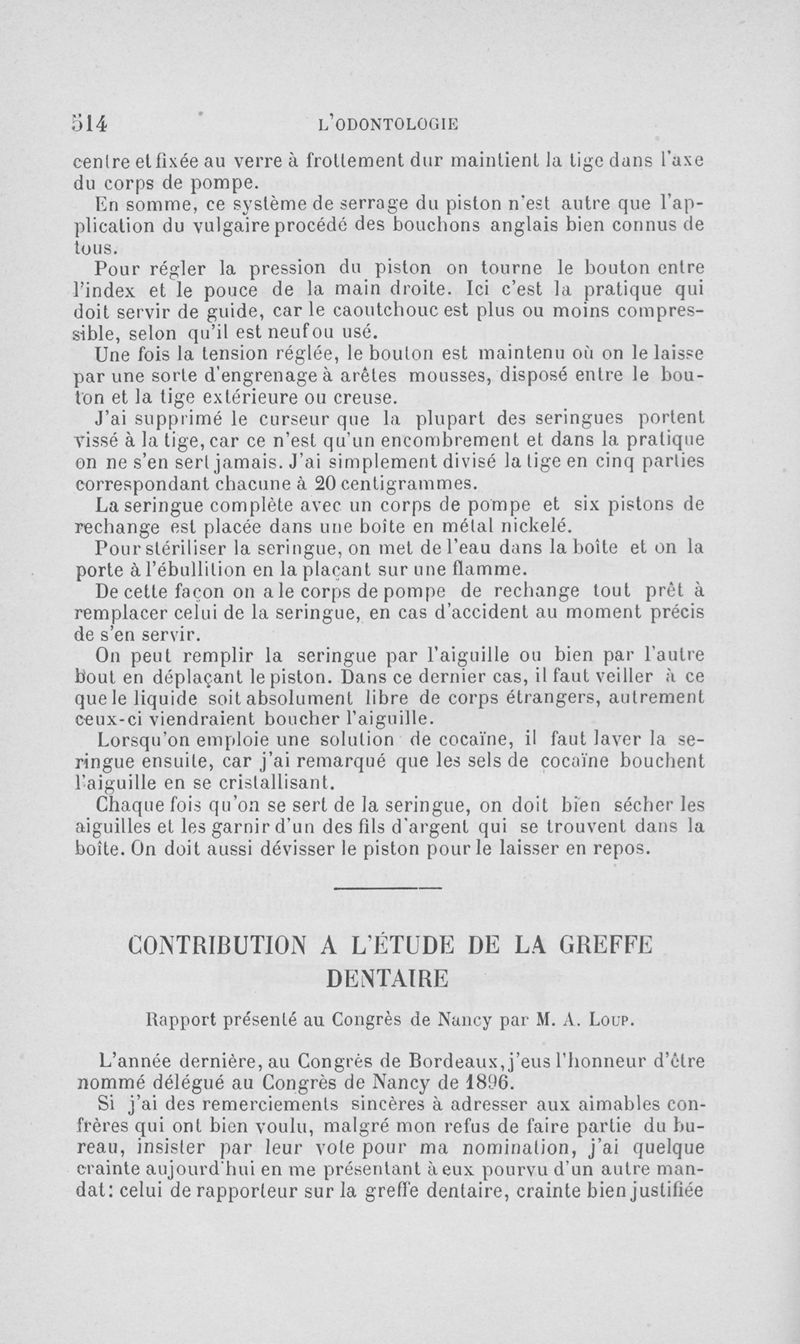 514 L'ODONTOLOGIE

centre et fixée au verre à frottement dur maintient la tige dans l'axe du corps de pompe.

En somme, ce système de serrage du piston n'est autre que l'application du vulgaire procédé des bouchons anglais bien connus de tous.

Pour régler la pression du piston on tourne le bouton entre l'index et le pouce de la main droite. Ici c'est la pratique qui doit servir de guide, car le caoutchouc est plus ou moins compressible, selon qu'il est neuf ou usé.

Une fois la tension réglée, le bouton est maintenu où on le laisse par une sorte d'engrenage à arêtes mousses, disposé entre le bouton et la tige extérieure ou creuse.

J'ai supprimé le curseur que la plupart des seringues portent vissé à la tige, car ce n'est qu'un encombrement et dans la pratique on ne s'en sert jamais. J'ai simplement divisé la tige en cinq parties correspondant chacune à 20 centigrammes.

La seringue complète avec un corps de pompe et six pistons de rechange est placée dans une boîte en métal nickelé.

Pour stériliser la seringue, on met de l'eau dans la boîte et on la porte à l'ébullition en la plaçant sur une flamme.

De cette façon on a le corps de pompe de rechange tout prêt à remplacer celui de la seringue, en cas d'accident au moment précis de s'en servir.

On peut remplir la seringue par l'aiguille ou bien par l'autre bout en déplaçant le piston. Dans ce dernier cas, il faut veiller à ce que le liquide soit absolument libre de corps étrangers, autrement ceux-ci viendraient boucher l'aiguille.

Lorsqu'on emploie une solution de cocaïne, il faut laver la seringue ensuite, car j'ai remarqué que les sels de cocaïne bouchent l'aiguille en se cristallisant.

Chaque fois qu'on se sert de la seringue, on doit bien sécher les aiguilles et les garnir d'un des fils d'argent qui se trouvent dans la boîte. On doit aussi dévisser le piston pour le laisser en repos.

CONTRIBUTION A L'ÉTUDE DE LA GREFFE DENTAIRE

Rapport présenté au Congrès de Nancy par M. A. Loup.

L'année dernière, au Congrès de Bordeaux, j'eus l'honneur d'être nommé délégué au Congrès de Nancy de 1896.

Si j'ai des remerciements sincères à adresser aux aimables confrères qui ont bien voulu, malgré mon refus de faire partie du bureau, insister par leur vote pour ma nomination, j'ai quelque crainte aujourd'hui en me présentant à eux pourvu d'un autre mandat: celui de rapporteur sur la greffe dentaire, crainte bien justifiée